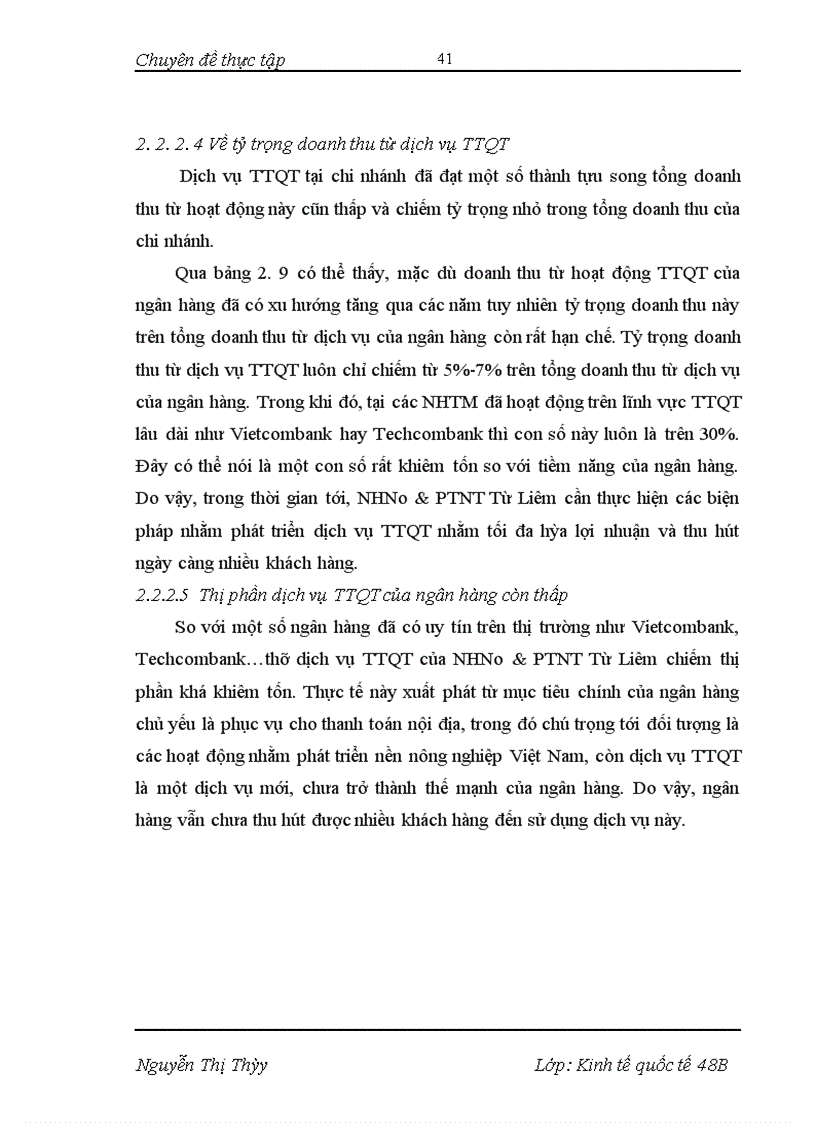 Chuyên đề thực tập 41

2. 2. 2. 4 Về tỷ trọng doanh thu từ dịch vụ TTQT

Dịch vụ TTQT tại chi nhánh đã đạt một số thành tựu song tổng doanh thu từ hoạt động này cũn thấp và chiếm tỷ trọng nhỏ trong tổng doanh thu của chi nhánh.

Qua bảng 2. 9 có thể thấy, mặc dù doanh thu từ hoạt động TTQT của ngân hàng đã có xu hướng tăng qua các năm tuy nhiên tỷ trọng doanh thu này trên tổng doanh thu từ dịch vụ của ngân hàng còn rất hạn chế. Tỷ trọng doanh thu từ dịch vụ TTQT luôn chỉ chiếm từ 5%-7% trên tổng doanh thu từ dịch vụ của ngân hàng. Trong khi đó, tại các NHTM đã hoạt động trên lĩnh vực TTQT lâu dài như Vietcombank hay Techcombank thì con số này luôn là trên 30%. Đây có thể nói là một con số rất khiêm tốn so với tiềm năng của ngân hàng. Do vậy, trong thời gian tới, NHNo & PTNT Từ Liêm cần thực hiện các biện pháp nhằm phát triển dịch vụ TTQT nhằm tối đa hỳa lợi nhuận và thu hút ngày càng nhiều khách hàng.

2.2.2.5 Thị phần dịch vụ TTQT của ngân hàng còn thấp

So với một số ngân hàng đã có uy tín trên thị trường như Vietcombank, Techcombank…thỡ dịch vụ TTQT của NHNo & PTNT Từ Liêm chiếm thị phần khá khiêm tốn. Thực tế này xuất phát từ mục tiêu chính của ngân hàng chủ yếu là phục vụ cho thanh toán nội địa, trong đó chú trọng tới đối tượng là các hoạt động nhằm phát triển nền nông nghiệp Việt Nam, còn dịch vụ TTQT là một dịch vụ mới, chưa trở thành thế mạnh của ngân hàng. Do vậy, ngân hàng vẫn chưa thu hút được nhiều khách hàng đến sử dụng dịch vụ này.

Nguyễn Thị Thỳy Lớp: Kinh tế quốc tế 48B